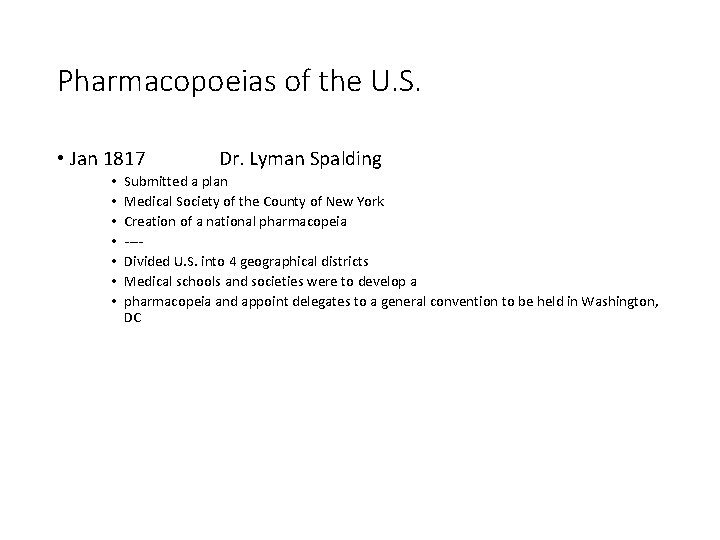 Pharmacopoeias of the U.S.

• Jan 1817 Dr. Lyman Spalding
  • Submitted a plan
  • Medical Society of the County of New York
  • Creation of a national pharmacopeia
  • ----
  • Divided U.S. into 4 geographical districts
  • Medical schools and societies were to develop a
  • pharmacopeia and appoint delegates to a general convention to be held in Washington, DC